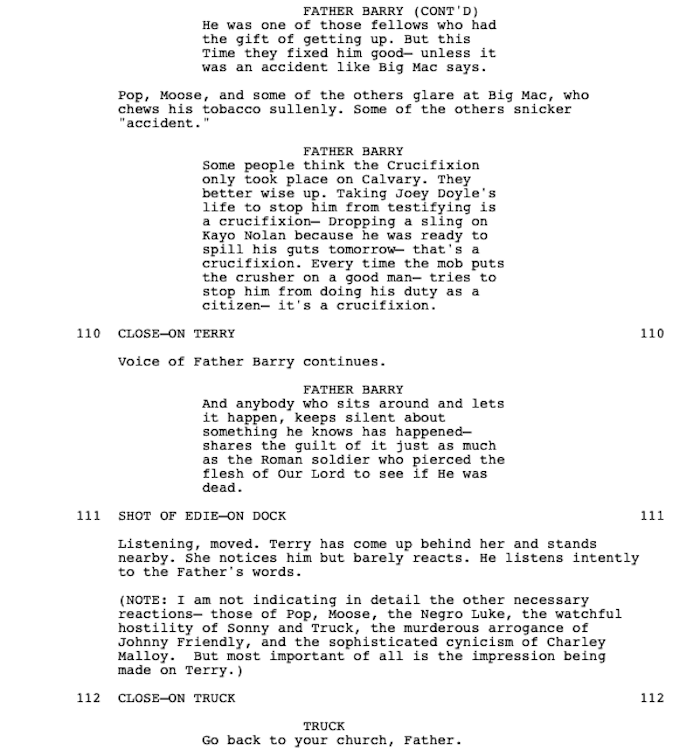 FATHER BARRY (CONT'D)
He was one of those fellows who had the gift of getting up. But this Time they fixed him good— unless it was an accident like Big Mac says.

Pop, Moose, and some of the others glare at Big Mac, who chews his tobacco sullenly. Some of the others snicker "accident."

FATHER BARRY
Some people think the Crucifixion only took place on Calvary. They better wise up. Taking Joey Doyle's life to stop him from testifying is a crucifixion— Dropping a sling on Kayo Nolan because he was ready to spill his guts tomorrow— that's a crucifixion. Every time the mob puts the crusher on a good man— tries to stop him from doing his duty as a citizen— it's a crucifixion.

110 CLOSE—ON TERRY 110

Voice of Father Barry continues.

FATHER BARRY
And anybody who sits around and lets it happen, keeps silent about something he knows has happened— shares the guilt of it just as much as the Roman soldier who pierced the flesh of Our Lord to see if He was dead.

111 SHOT OF EDIE—ON DOCK 111

Listening, moved. Terry has come up behind her and stands nearby. She notices him but barely reacts. He listens intently to the Father's words.

(NOTE: I am not indicating in detail the other necessary reactions— those of Pop, Moose, the Negro Luke, the watchful hostility of Sonny and Truck, the murderous arrogance of Johnny Friendly, and the sophisticated cynicism of Charley Malloy. But most important of all is the impression being made on Terry.)

112 CLOSE—ON TRUCK 112

TRUCK
Go back to your church, Father.